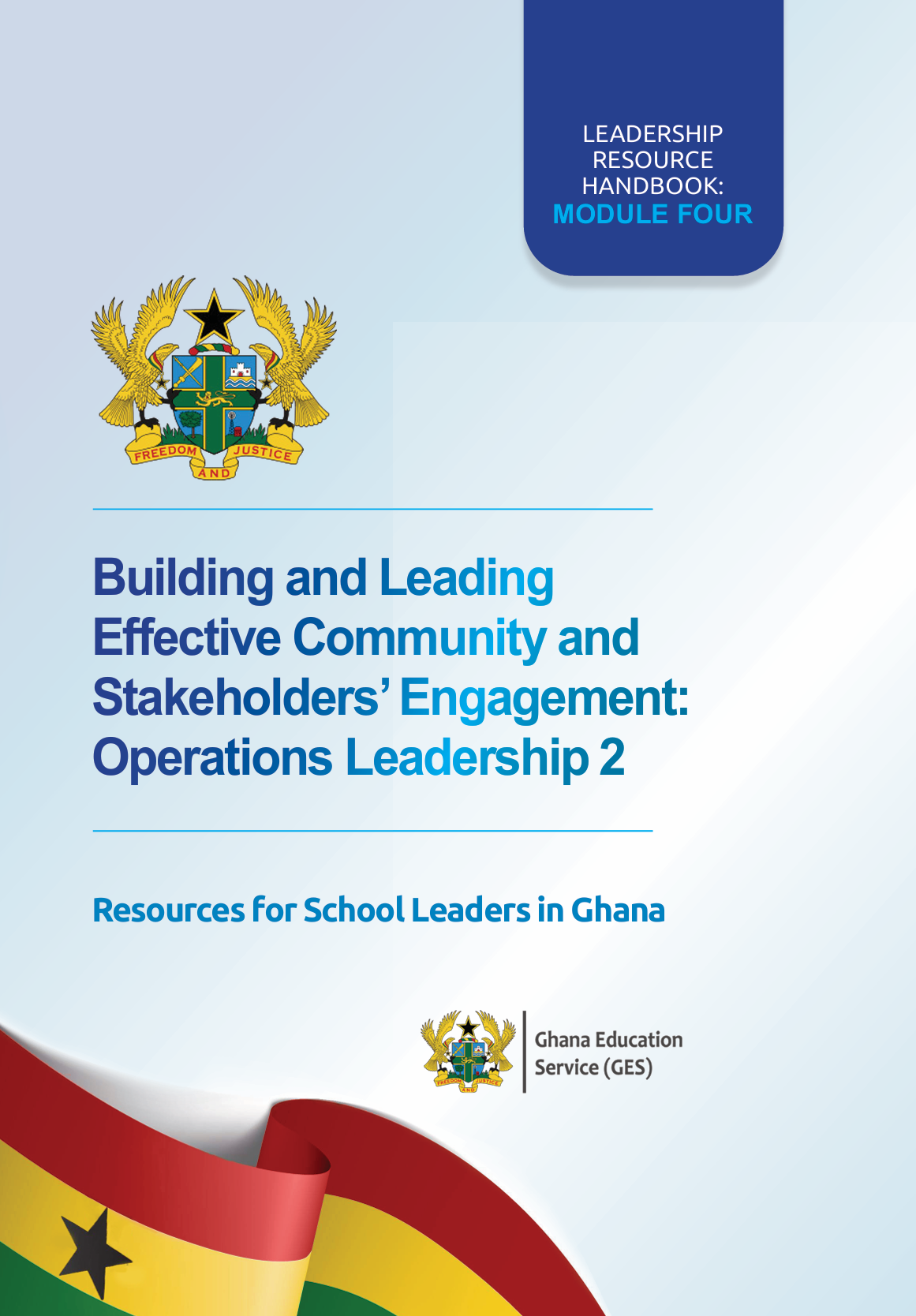 LEADERSHIP RESOURCE HANDBOOK:
MODULE FOUR

FREEDOM AND JUSTICE

Building and Leading Effective Community and Stakeholders' Engagement: Operations Leadership 2

Resources for School Leaders in Ghana

FREEDOM AND JUSTICE

Ghana Education Service (GES)